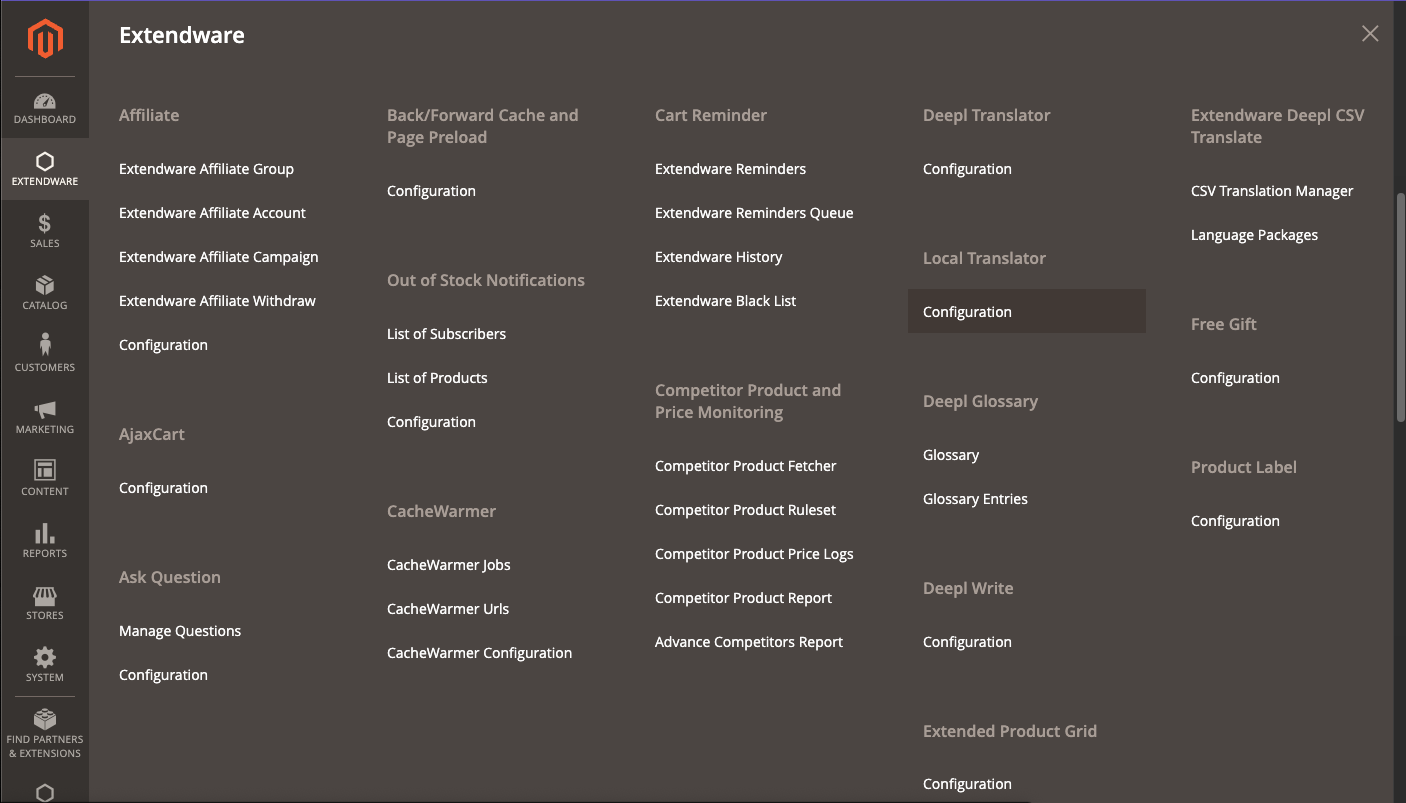 DASHBOARD
EXTENDWARE
SALES
CATALOG
CUSTOMERS
MARKETING
CONTENT
REPORTS
STORES
SYSTEM
FIND PARTNERS & EXTENSIONS

Extendware

Affiliate

Extendware Affiliate Group

Extendware Affiliate Account

Extendware Affiliate Campaign

Extendware Affiliate Withdraw

Configuration

AjaxCart

Configuration

Ask Question

Manage Questions

Configuration

Back/Forward Cache and Page Preload

Configuration

Out of Stock Notifications

List of Subscribers

List of Products

Configuration

CacheWarmer

CacheWarmer Jobs

CacheWarmer Urls

CacheWarmer Configuration

Cart Reminder

Extendware Reminders

Extendware Reminders Queue

Extendware History

Extendware Black List

Competitor Product and Price Monitoring

Competitor Product Fetcher

Competitor Product Ruleset

Competitor Product Price Logs

Competitor Product Report

Advance Competitors Report

Deepl Translator

Configuration

Local Translator

Configuration

Deepl Glossary

Glossary

Glossary Entries

Deepl Write

Configuration

Extended Product Grid

Configuration

Extendware Deepl CSV Translate

CSV Translation Manager

Language Packages

Free Gift

Configuration

Product Label

Configuration